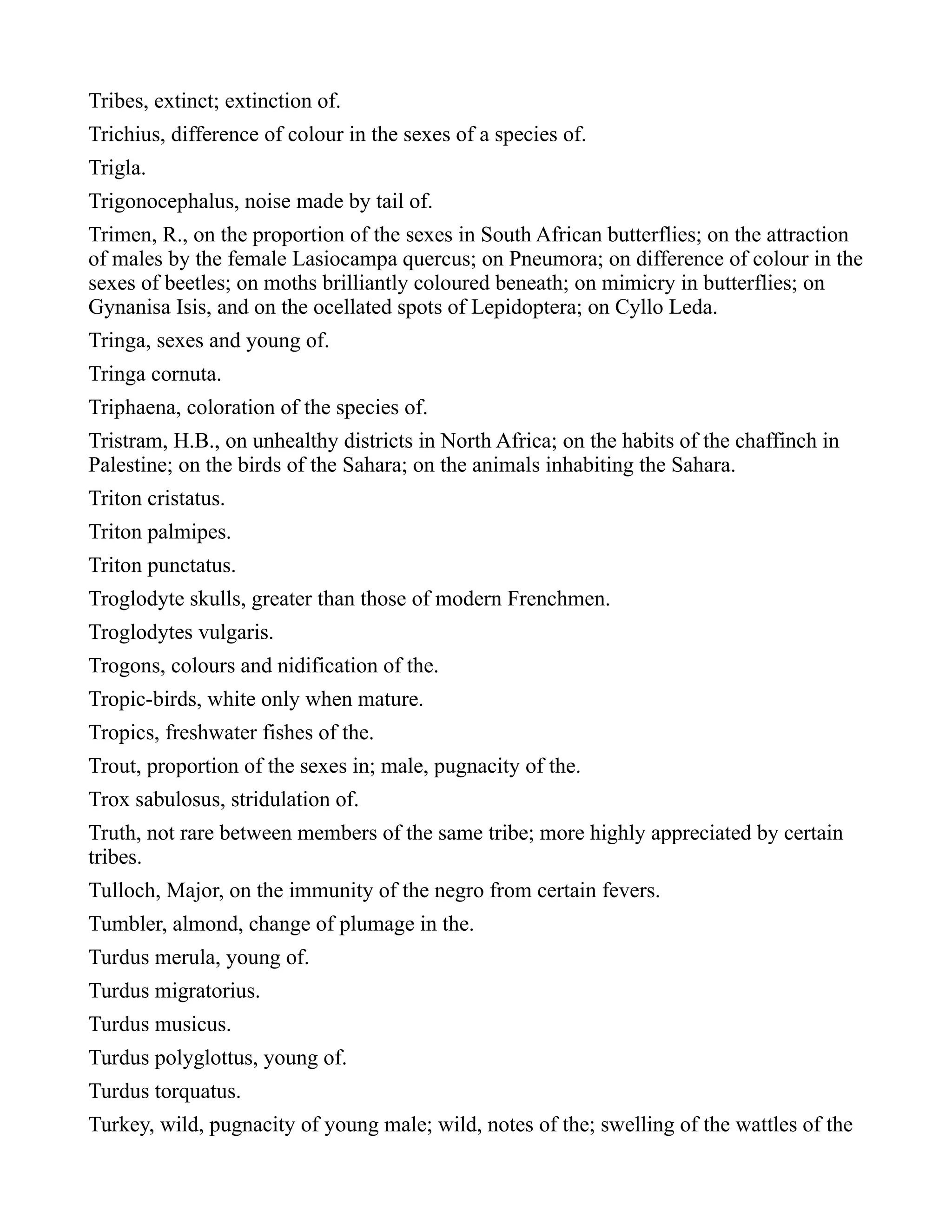 Tribes, extinct; extinction of.

Trichius, difference of colour in the sexes of a species of.

Trigla.

Trigonocephalus, noise made by tail of.

Trimen, R., on the proportion of the sexes in South African butterflies; on the attraction of males by the female Lasiocampa quercus; on Pneumora; on difference of colour in the sexes of beetles; on moths brilliantly coloured beneath; on mimicry in butterflies; on Gynanisa Isis, and on the ocellated spots of Lepidoptera; on Cyllo Leda.

Tringa, sexes and young of.

Tringa cornuta.

Triphaena, coloration of the species of.

Tristram, H.B., on unhealthy districts in North Africa; on the habits of the chaffinch in Palestine; on the birds of the Sahara; on the animals inhabiting the Sahara.

Triton cristatus.

Triton palmipes.

Triton punctatus.

Troglodyte skulls, greater than those of modern Frenchmen.

Troglodytes vulgaris.

Trogons, colours and nidification of the.

Tropic-birds, white only when mature.

Tropics, freshwater fishes of the.

Trout, proportion of the sexes in; male, pugnacity of the.

Trox sabulosus, stridulation of.

Truth, not rare between members of the same tribe; more highly appreciated by certain tribes.

Tulloch, Major, on the immunity of the negro from certain fevers.

Tumbler, almond, change of plumage in the.

Turdus merula, young of.

Turdus migratorius.

Turdus musicus.

Turdus polyglottus, young of.

Turdus torquatus.

Turkey, wild, pugnacity of young male; wild, notes of the; swelling of the wattles of the